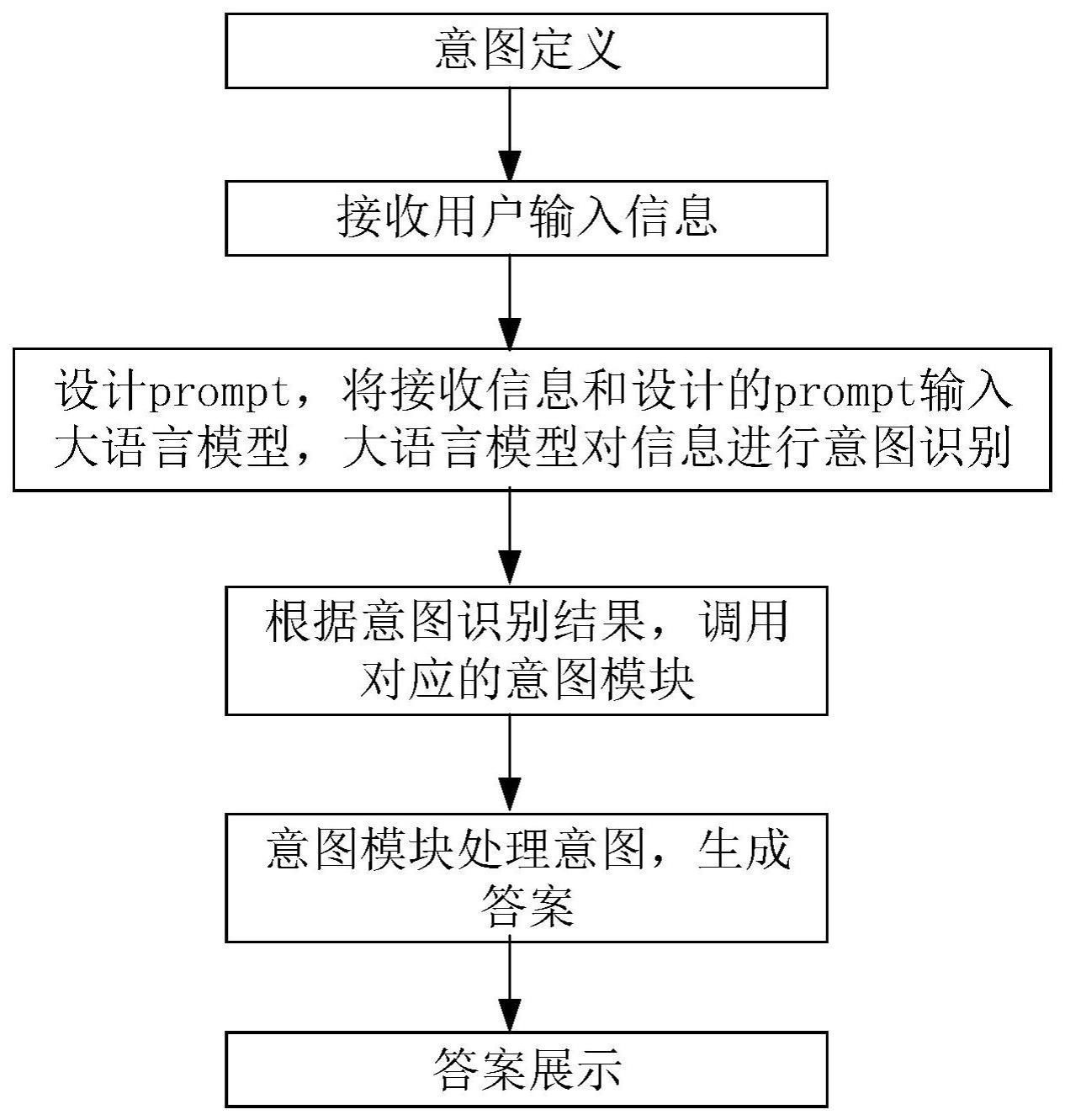 意图定义

接收用户输入信息

设计prompt，将接收信息和设计的prompt输入大语言模型，大语言模型对信息进行意图识别

根据意图识别结果，调用对应的意图模块

意图模块处理意图，生成答案

答案展示